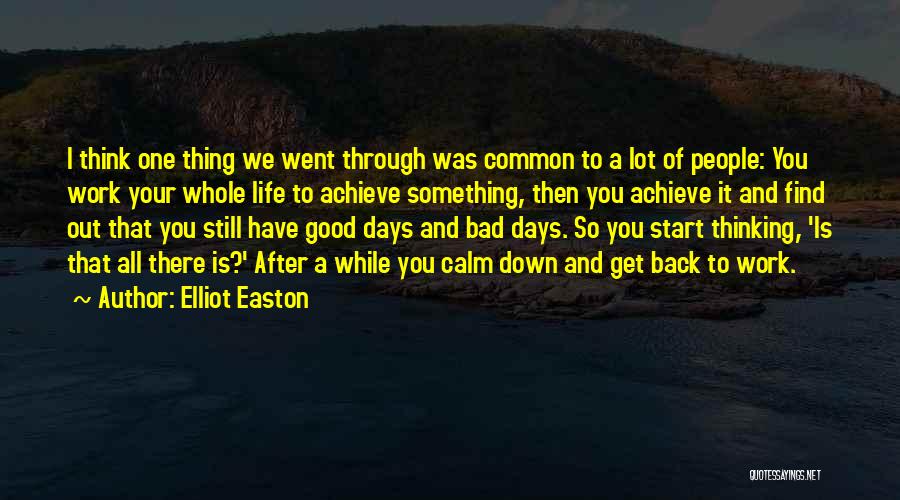 I think one thing we went through was common to a lot of people: You work your whole life to achieve something, then you achieve it and find out that you still have good days and bad days. So you start thinking, 'Is that all there is?' After a while you calm down and get back to work.

~ Author: Elliot Easton

QUOTESSAYINGS.NET